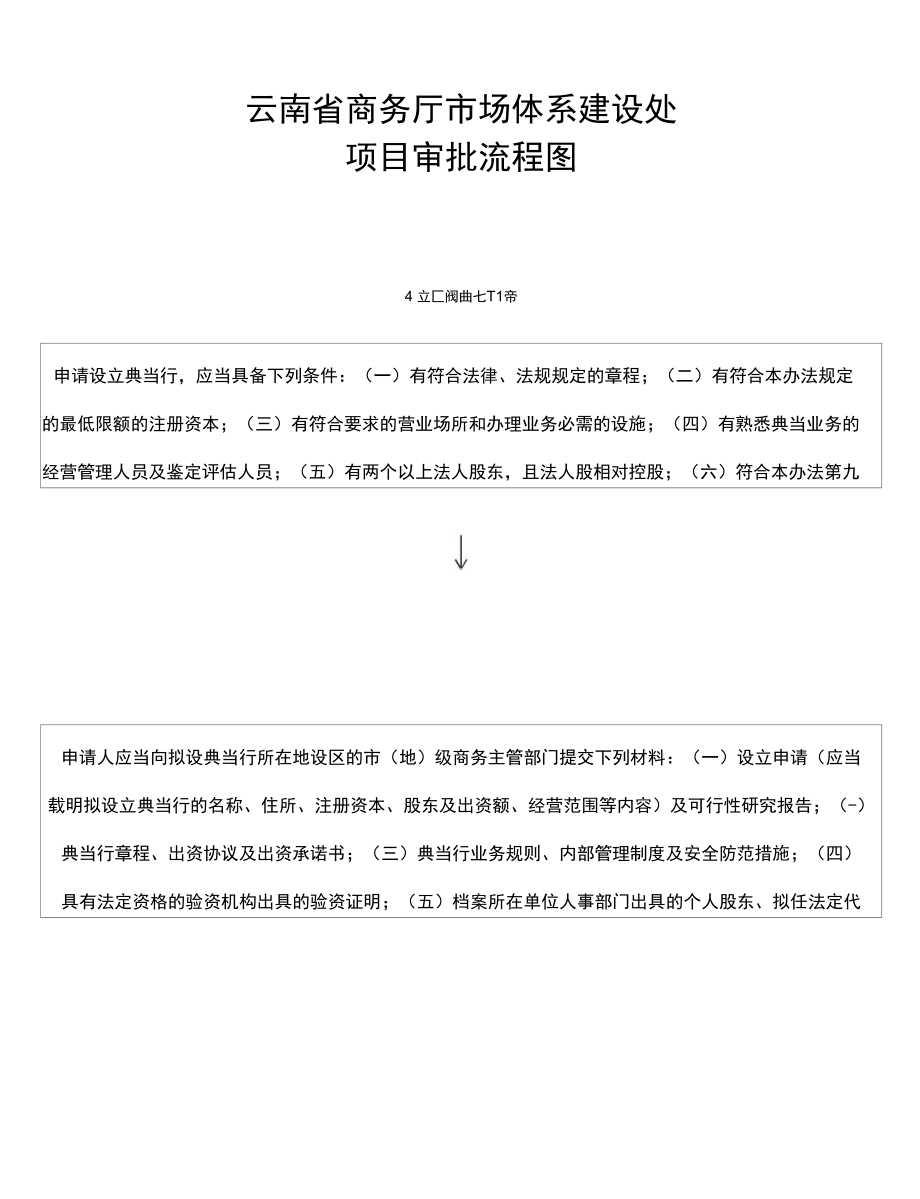 云南省商务厅市场体系建设处
项目审批流程图

4 立匚阀曲七T1帝

申请设立典当行，应当具备下列条件：（一）有符合法律、法规规定的章程；（二）有符合本办法规定的最低限额的注册资本；（三）有符合要求的营业场所和办理业务必需的设施；（四）有熟悉典当业务的经营管理人员及鉴定评估人员；（五）有两个以上法人股东，且法人股相对控股；（六）符合本办法第九

申请人应当向拟设典当行所在地设区的市（地）级商务主管部门提交下列材料：（一）设立申请（应当载明拟设立典当行的名称、住所、注册资本、股东及出资额、经营范围等内容）及可行性研究报告；（-）典当行章程、出资协议及出资承诺书；（三）典当行业务规则、内部管理制度及安全防范措施；（四）具有法定资格的验资机构出具的验资证明；（五）档案所在单位人事部门出具的个人股东、拟任法定代